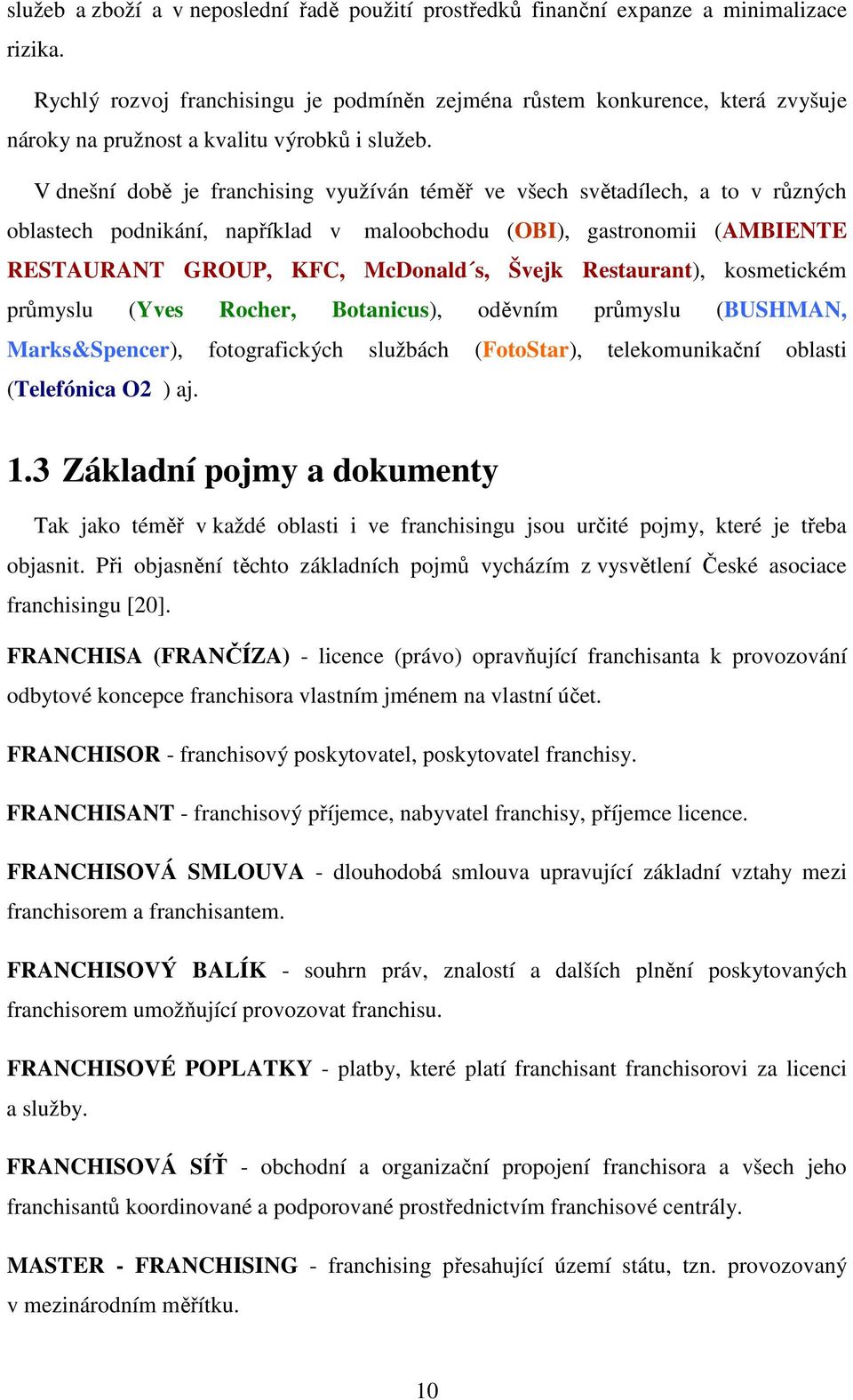 služeb a zboží a v neposlední řadě použití prostředků finanční expanze a minimalizace rizika.

Rychlý rozvoj franchisingu je podmíněn zejména růstem konkurence, která zvyšuje nároky na pružnost a kvalitu výrobků i služeb.

V dnešní době je franchising využíván téměř ve všech světadílech, a to v různých oblastech podnikání, například v maloobchodu (OBI), gastronomii (AMBIENTE RESTAURANT GROUP, KFC, McDonald´s, Švejk Restaurant), kosmetickém průmyslu (Yves Rocher, Botanicus), oděvním průmyslu (BUSHMAN, Marks&Spencer), fotografických službách (FotoStar), telekomunikační oblasti (Telefónica O2 ) aj.

1.3 Základní pojmy a dokumenty

Tak jako téměř v každé oblasti i ve franchisingu jsou určité pojmy, které je třeba objasnit. Při objasnění těchto základních pojmů vycházím z vysvětlení České asociace franchisingu [20].

FRANCHISA (FRANČÍZA) - licence (právo) opravňující franchisanta k provozování odbytové koncepce franchisora vlastním jménem na vlastní účet.

FRANCHISOR - franchisový poskytovatel, poskytovatel franchisy.

FRANCHISANT - franchisový příjemce, nabyvatel franchisy, příjemce licence.

FRANCHISOVÁ SMLOUVA - dlouhodobá smlouva upravující základní vztahy mezi franchisorem a franchisantem.

FRANCHISOVÝ BALÍK - souhrn práv, znalostí a dalších plnění poskytovaných franchisorem umožňující provozovat franchisu.

FRANCHISOVÉ POPLATKY - platby, které platí franchisant franchisorovi za licenci a služby.

FRANCHISOVÁ SÍŤ - obchodní a organizační propojení franchisora a všech jeho franchisantů koordinované a podporované prostřednictvím franchisové centrály.

MASTER - FRANCHISING - franchising přesahující území státu, tzn. provozovaný v mezinárodním měřítku.

10